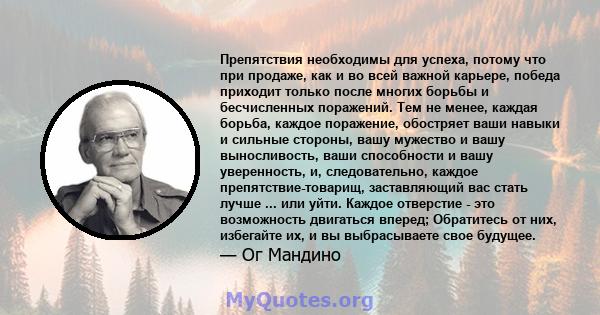 Препятствия необходимы для успеха, потому что при продаже, как и во всей важной карьере, победа приходит только после многих борьбы и бесчисленных поражений. Тем не менее, каждая борьба, каждое поражение, обостряет ваши навыки и сильные стороны, вашу мужество и вашу выносливость, ваши способности и вашу уверенность, и, следовательно, каждое препятствие-товарищ, заставляющий вас стать лучше ... или уйти. Каждое отверстие - это возможность двигаться вперед; Обратитесь от них, избегайте их, и вы выбрасываете свое будущее.
— Ог Мандино

MyQuotes.org